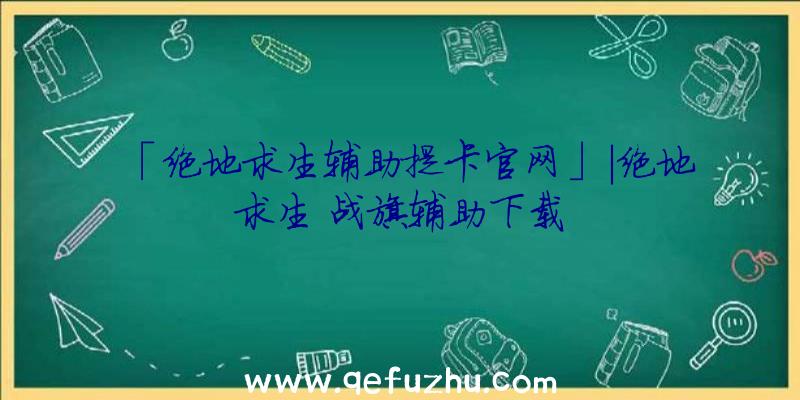 「绝地求生辅助提卡官网」|绝地求生 战旗辅助下载

www.qefuzhu.com